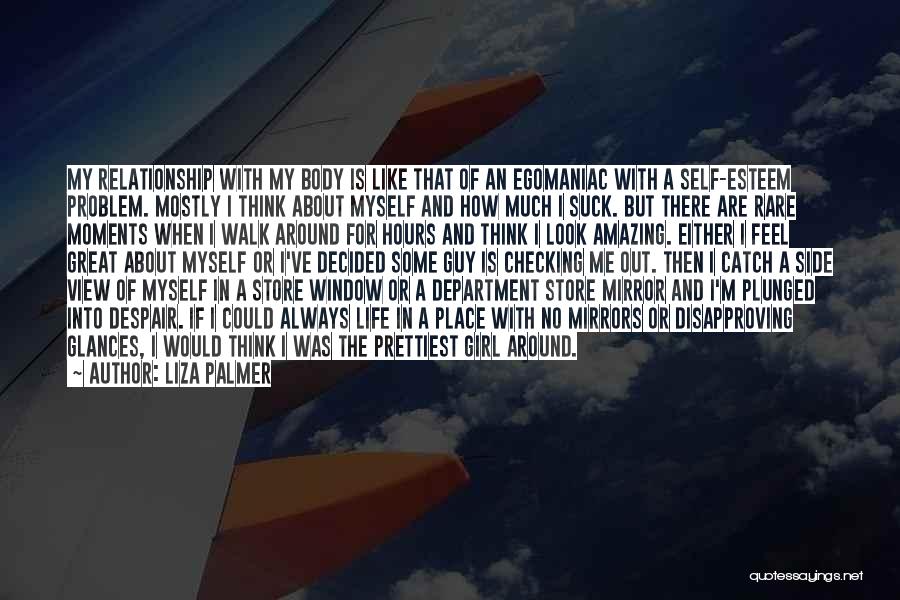 MY RELATIONSHIP WITH MY BODY IS LIKE THAT OF AN EGOMANIAC WITH A SELF-ESTEEM PROBLEM. MOSTLY I THINK ABOUT MYSELF AND HOW MUCH I SUCK. BUT THERE ARE RARE MOMENTS WHEN I WALK AROUND FOR HOURS AND THINK I LOOK AMAZING. EITHER I FEEL GREAT ABOUT MYSELF OR I'VE DECIDED SOME GUY IS CHECKING ME OUT. THEN I CATCH A SIDE VIEW OF MYSELF IN A STORE WINDOW OR A DEPARTMENT STORE MIRROR AND I'M PLUNGED INTO DESPAIR. IF I COULD ALWAYS LIFE IN A PLACE WITH NO MIRRORS OR DISAPPROVING GLANCES, I WOULD THINK I WAS THE PRETTIEST GIRL AROUND.
~ AUTHOR: LIZA PALMER

quotessayings.net